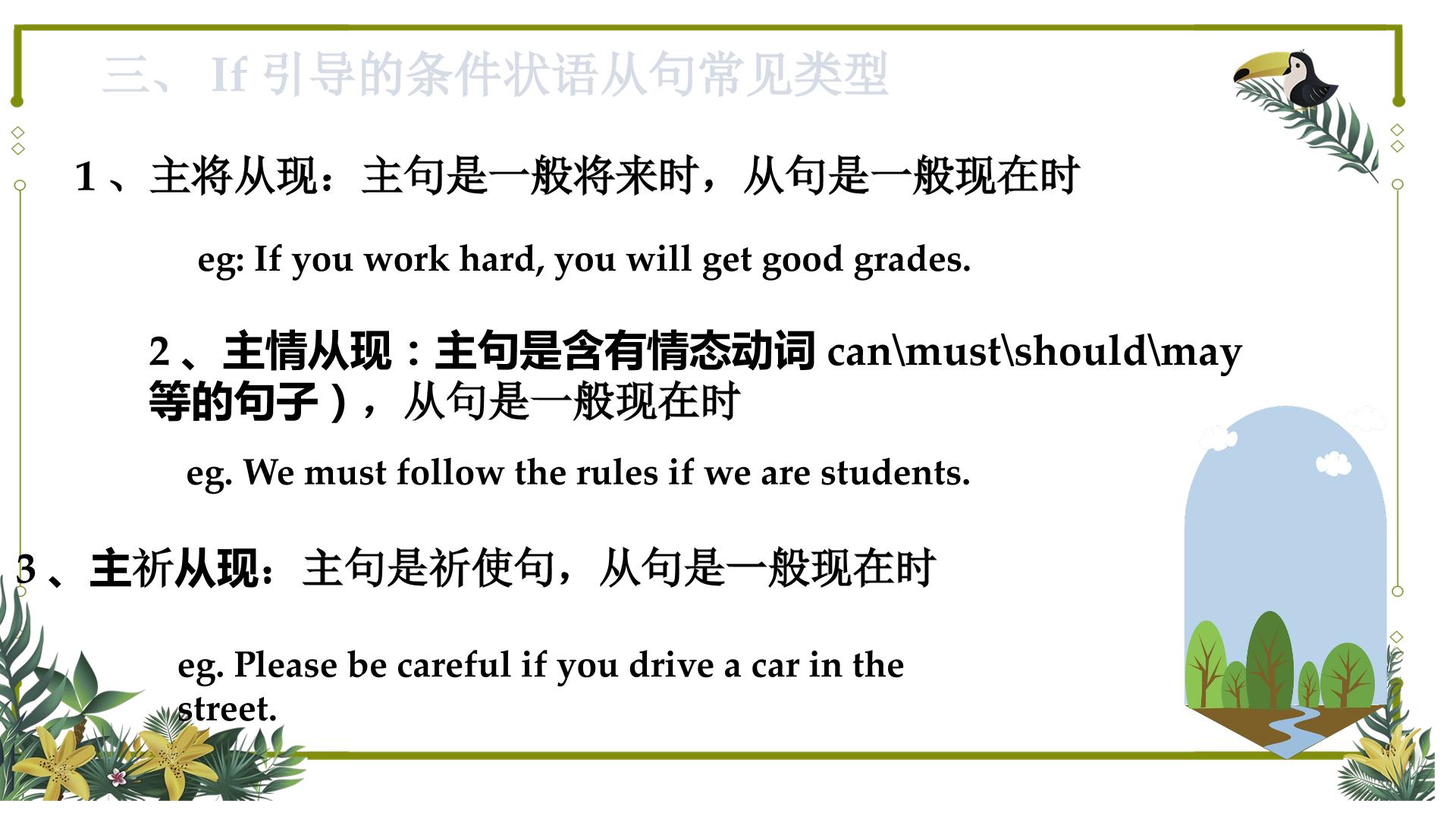 三、If引导的条件状语从句常见类型

1、主将从现：主句是一般将来时，从句是一般现在时

eg: If you work hard, you will get good grades.

2、主情从现：主句是含有情态动词can\must\should\may等的句子），从句是一般现在时

eg. We must follow the rules if we are students.

3、主祈从现：主句是祈使句，从句是一般现在时

eg. Please be careful if you drive a car in the street.